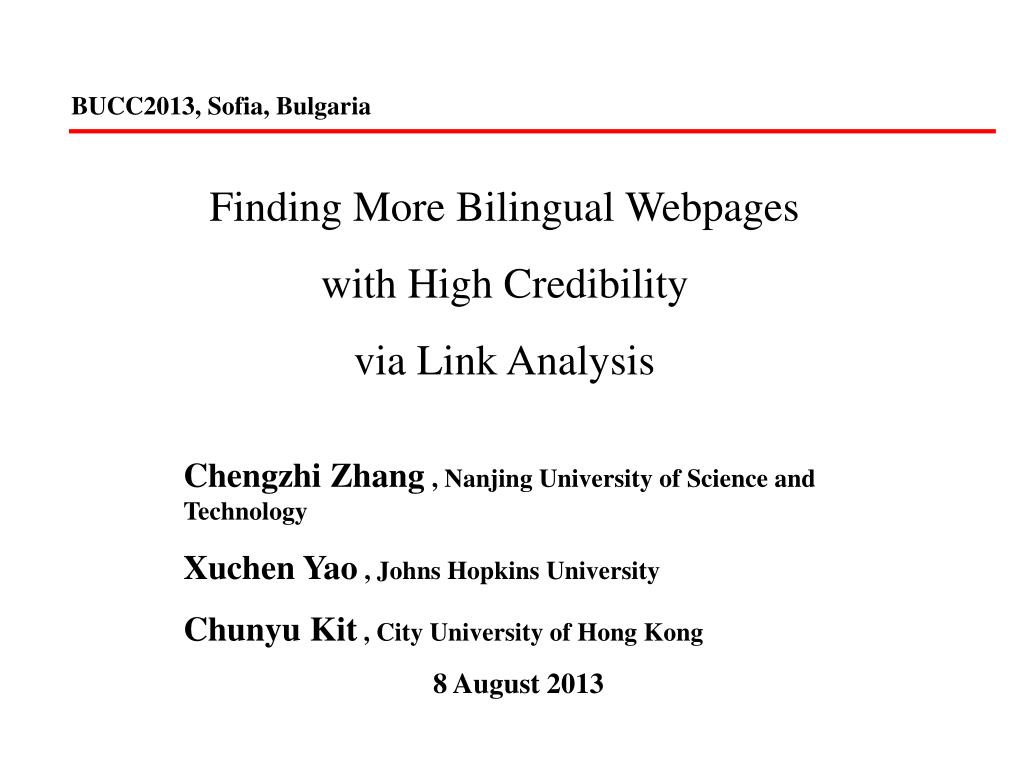 BUCC2013, Sofia, Bulgaria

Finding More Bilingual Webpages
with High Credibility
via Link Analysis

Chengzhi Zhang , Nanjing University of Science and Technology

Xuchen Yao , Johns Hopkins University

Chunyu Kit , City University of Hong Kong

8 August 2013